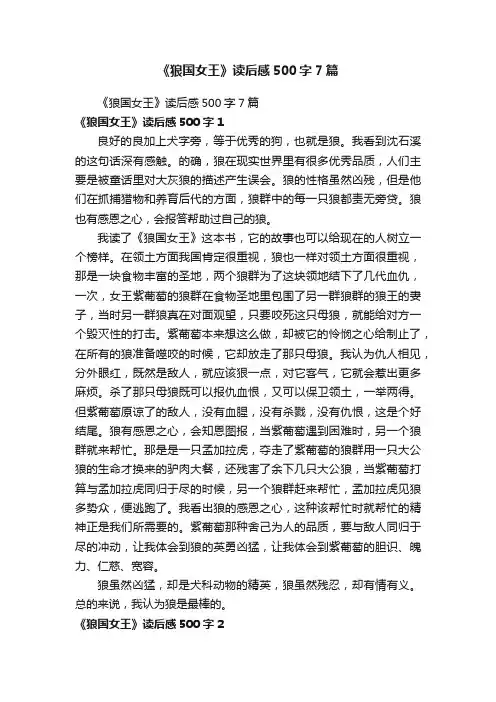 《狼国女王》读后感500字7篇

《狼国女王》读后感500字7篇

《狼国女王》读后感500字1

良好的良加上犬字旁，等于优秀的狗，也就是狼。我看到沈石溪的这句话深有感触。的确，狼在现实世界里有很多优秀品质，人们主要是被童话里对大灰狼的描述产生误会。狼的性格虽然凶残，但是他们在抓捕猎物和养育后代的方面，狼群中的每一只狼都责无旁贷。狼也有感恩之心，会报答帮助过自己的狼。

我读了《狼国女王》这本书，它的故事也可以给现在的人树立一个榜样。在领土方面我国肯定很重视，狼也一样对领土方面很重视，那是一块食物丰富的圣地，两个狼群为了这块领地结下了几代血仇，一次，女王紫葡萄的狼群在食物圣地里包围了另一群狼群的狼王的妻子，当时另一群狼真在对面观望，只要咬死这只母狼，就能给对方一个毁灭性的打击。紫葡萄本来想这么做，却被它的怜悯之心给制止了，在所有的狼准备噬咬的时候，它却放走了那只母狼。我认为仇人相见，分外眼红，既然是敌人，就应该狠一点，对它客气，它就会惹出更多麻烦。杀了那只母狼既可以报仇血恨，又可以保卫领土，一举两得。但紫葡萄原谅了的敌人，没有血腥，没有杀戮，没有仇恨，这是个好结尾。狼有感恩之心，会知恩图报，当紫葡萄遇到困难时，另一个狼群就来帮忙。那是是一只孟加拉虎，夺走了紫葡萄的狼群用一只大公狼的生命才换来的驴肉大餐，还残害了余下几只大公狼，当紫葡萄打算与孟加拉虎同归于尽的时候，另一个狼群赶来帮忙，孟加拉虎见狼多势众，便逃跑了。我看出狼的感恩之心，这种该帮忙时就帮忙的精神正是我们所需要的。紫葡萄那种舍己为人的品质，要与敌人同归于尽的冲动，让我体会到狼的英勇凶猛，让我体会到紫葡萄的胆识、魄力、仁慈、宽容。

狼虽然凶猛，却是犬科动物的精英，狼虽然残忍，却有情有义。总的来说，我认为狼是最棒的。

《狼国女王》读后感500字2